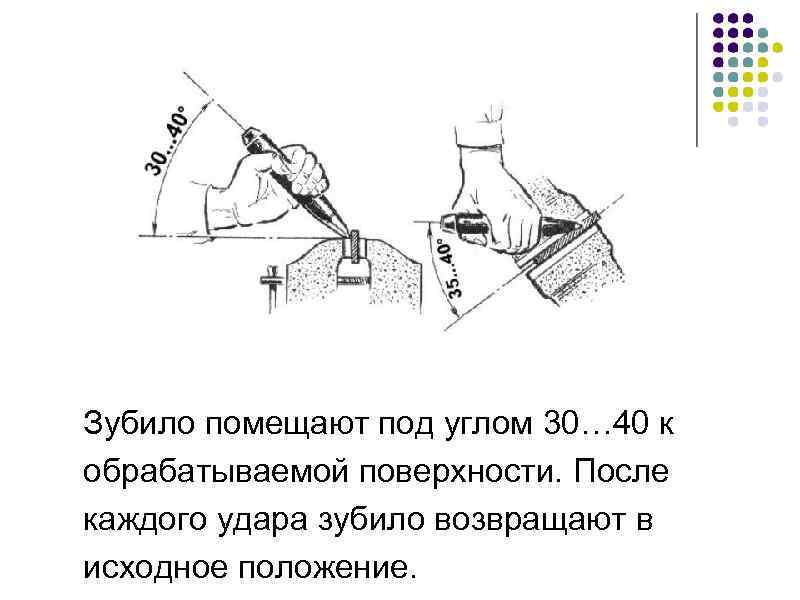 30...40°

35...40°

Зубило помещают под углом 30…40 к обрабатываемой поверхности. После каждого удара зубило возвращают в исходное положение.